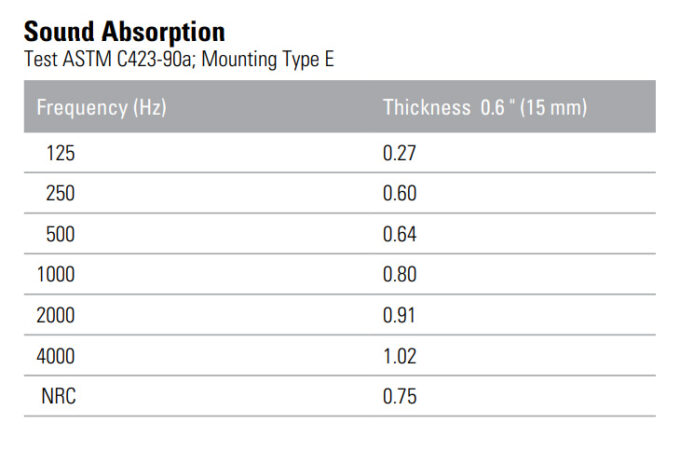 Sound Absorption
Test ASTM C423-90a; Mounting Type E

| Frequency (Hz) | Thickness 0.6 " (15 mm) |
|---|---|
| 125 | 0.27 |
| 250 | 0.60 |
| 500 | 0.64 |
| 1000 | 0.80 |
| 2000 | 0.91 |
| 4000 | 1.02 |
| NRC | 0.75 |